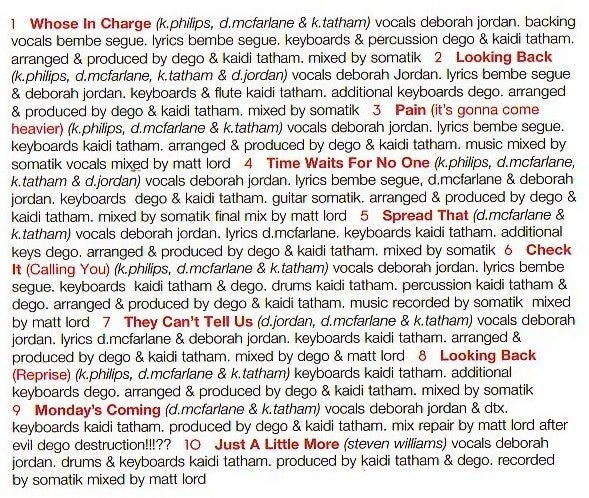 1 Whose In Charge (k.philips, d.mcfarlane & k.tatham) vocals deborah jordan. backing vocals bembe segue. lyrics bembe segue. keyboards & percussion dego & kaidi tatham. arranged & produced by dego & kaidi tatham. mixed by somatik 2 Looking Back (k.philips, d.mcfarlane, k.tatham & d.jordan) vocals deborah Jordan. lyrics bembe segue & deborah jordan. keyboards & flute kaidi tatham. additional keyboards dego. arranged & produced by dego & kaidi tatham. mixed by somatik 3 Pain (it's gonna come heavier) (k.philips, d.mcfarlane & k.tatham) vocals deborah jordan. lyrics bembe segue. keyboards kaidi tatham. arranged & produced by dego & kaidi tatham. music mixed by somatik vocals mixed by matt lord 4 Time Waits For No One (k.philips, d.mcfarlane, k.tatham & d.jordan) vocals deborah jordan. lyrics bembe segue, d.mcfarlane & deborah jordan. keyboards dego & kaidi tatham. guitar somatik. arranged & produced by dego & kaidi tatham. mixed by somatik final mix by matt lord 5 Spread That (d.mcfarlane & k.tatham) vocals deborah jordan. lyrics d.mcfarlane. keyboards kaidi tatham. additional keys dego. arranged & produced by dego & kaidi tatham. mixed by somatik 6 Check It (Calling You) (k.philips, d.mcfarlane & k.tatham) vocals deborah jordan. lyrics bembe segue. keyboards kaidi tatham & dego. drums kaidi tatham. percussion kaidi tatham & dego. arranged & produced by dego & kaidi tatham. music recorded by somatik mixed by matt lord 7 They Can't Tell Us (d.jordan, d.mcfarlane & k.tatham) vocals deborah jordan. lyrics d.mcfarlane & deborah jordan. keyboards kaidi tatham. arranged & produced by dego & kaidi tatham. mixed by dego & matt lord 8 Looking Back (Reprise) (k.philips, d.mcfarlane & k.tatham) keyboards kaidi tatham. additional keyboards dego. arranged & produced by dego & kaidi tatham. mixed by somatik
9 Monday's Coming (d.mcfarlane & k.tatham) vocals deborah jordan & dtx. keyboards kaidi tatham. produced by dego & kaidi tatham. mix repair by matt lord after evil dego destruction!!!?? 10 Just A Little More (steven williams) vocals deborah jordan. drums & keyboards kaidi tatham. produced by kaidi tatham & dego. recorded by somatik mixed by matt lord